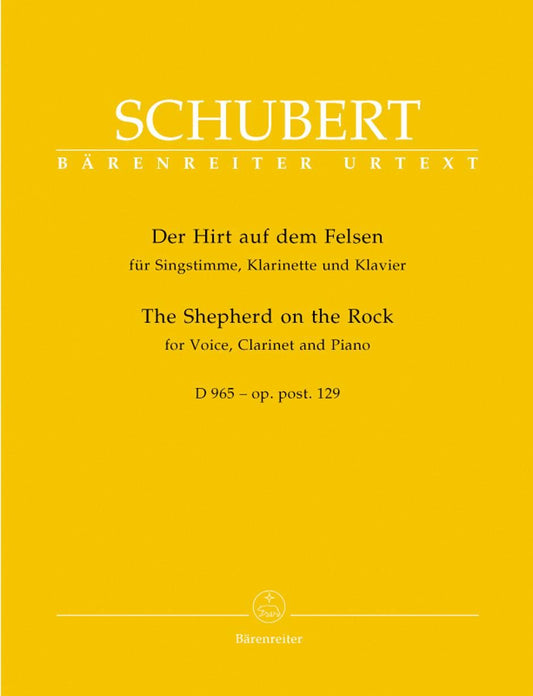 SCHUBERT
BÄRENREITER URTEXT

Der Hirt auf dem Felsen
für Singstimme, Klarinette und Klavier

The Shepherd on the Rock
for Voice, Clarinet and Piano

D 965 – op. post. 129

Bärenreiter